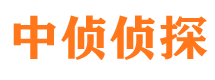 中侦侦探